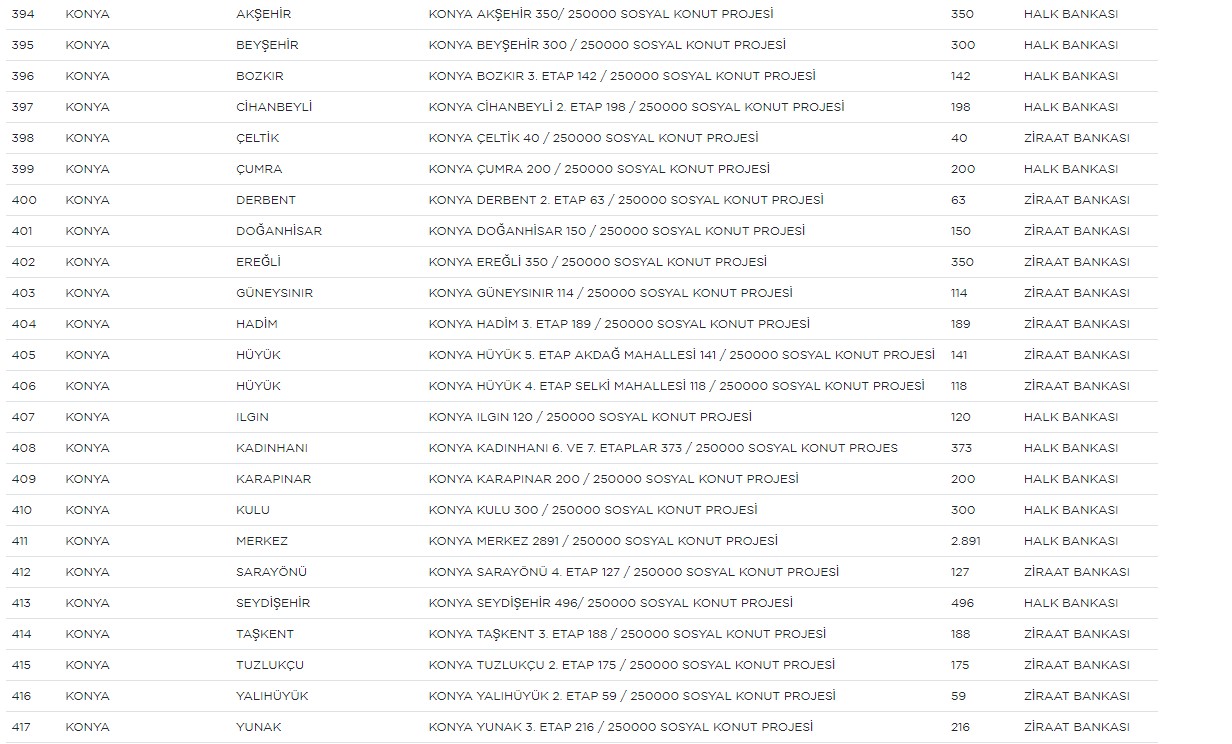 | 394 | KONYA | AKŞEHİR | KONYA AKŞEHİR 350/ 250000 SOSYAL KONUT PROJESİ | 350 | HALK BANKASI |
|---|---|---|---|---|---|
| 395 | KONYA | BEYŞEHİR | KONYA BEYŞEHİR 300 / 250000 SOSYAL KONUT PROJESİ | 300 | HALK BANKASI |
| 396 | KONYA | BOZKIR | KONYA BOZKIR 3. ETAP 142 / 250000 SOSYAL KONUT PROJESİ | 142 | HALK BANKASI |
| 397 | KONYA | CİHANBEYLİ | KONYA CİHANBEYLİ 2. ETAP 198 / 250000 SOSYAL KONUT PROJESİ | 198 | HALK BANKASI |
| 398 | KONYA | ÇELTİK | KONYA ÇELTİK 40 / 250000 SOSYAL KONUT PROJESİ | 40 | ZİRAAT BANKASI |
| 399 | KONYA | ÇUMRA | KONYA ÇUMRA 200 / 250000 SOSYAL KONUT PROJESİ | 200 | HALK BANKASI |
| 400 | KONYA | DERBENT | KONYA DERBENT 2. ETAP 63 / 250000 SOSYAL KONUT PROJESİ | 63 | ZİRAAT BANKASI |
| 401 | KONYA | DOĞANHİSAR | KONYA DOĞANHİSAR 150 / 250000 SOSYAL KONUT PROJESİ | 150 | ZİRAAT BANKASI |
| 402 | KONYA | EREĞLİ | KONYA EREĞLİ 350 / 250000 SOSYAL KONUT PROJESİ | 350 | ZİRAAT BANKASI |
| 403 | KONYA | GÜNEYSINIR | KONYA GÜNEYSINIR 114 / 250000 SOSYAL KONUT PROJESİ | 114 | ZİRAAT BANKASI |
| 404 | KONYA | HADİM | KONYA HADİM 3. ETAP 189 / 250000 SOSYAL KONUT PROJESİ | 189 | ZİRAAT BANKASI |
| 405 | KONYA | HÜYÜK | KONYA HÜYÜK 5. ETAP AKDAĞ MAHALLESİ 141 / 250000 SOSYAL KONUT PROJESİ | 141 | ZİRAAT BANKASI |
| 406 | KONYA | HÜYÜK | KONYA HÜYÜK 4. ETAP SELKİ MAHALLESİ 118 / 250000 SOSYAL KONUT PROJESİ | 118 | ZİRAAT BANKASI |
| 407 | KONYA | ILGIN | KONYA ILGIN 120 / 250000 SOSYAL KONUT PROJESİ | 120 | HALK BANKASI |
| 408 | KONYA | KADINHANI | KONYA KADINHANI 6. VE 7. ETAPLAR 373 / 250000 SOSYAL KONUT PROJES | 373 | HALK BANKASI |
| 409 | KONYA | KARAPINAR | KONYA KARAPINAR 200 / 250000 SOSYAL KONUT PROJESİ | 200 | HALK BANKASI |
| 410 | KONYA | KULU | KONYA KULU 300 / 250000 SOSYAL KONUT PROJESİ | 300 | HALK BANKASI |
| 411 | KONYA | MERKEZ | KONYA MERKEZ 2891 / 250000 SOSYAL KONUT PROJESİ | 2.891 | HALK BANKASI |
| 412 | KONYA | SARAYÖNÜ | KONYA SARAYÖNÜ 4. ETAP 127 / 250000 SOSYAL KONUT PROJESİ | 127 | ZİRAAT BANKASI |
| 413 | KONYA | SEYDİŞEHİR | KONYA SEYDİŞEHİR 496/ 250000 SOSYAL KONUT PROJESİ | 496 | HALK BANKASI |
| 414 | KONYA | TAŞKENT | KONYA TAŞKENT 3. ETAP 188 / 250000 SOSYAL KONUT PROJESİ | 188 | ZİRAAT BANKASI |
| 415 | KONYA | TUZLUKÇU | KONYA TUZLUKÇU 2. ETAP 175 / 250000 SOSYAL KONUT PROJESİ | 175 | ZİRAAT BANKASI |
| 416 | KONYA | YALIHÜYÜK | KONYA YALIHÜYÜK 2. ETAP 59 / 250000 SOSYAL KONUT PROJESİ | 59 | ZİRAAT BANKASI |
| 417 | KONYA | YUNAK | KONYA YUNAK 3. ETAP 216 / 250000 SOSYAL KONUT PROJESİ | 216 | ZİRAAT BANKASI |